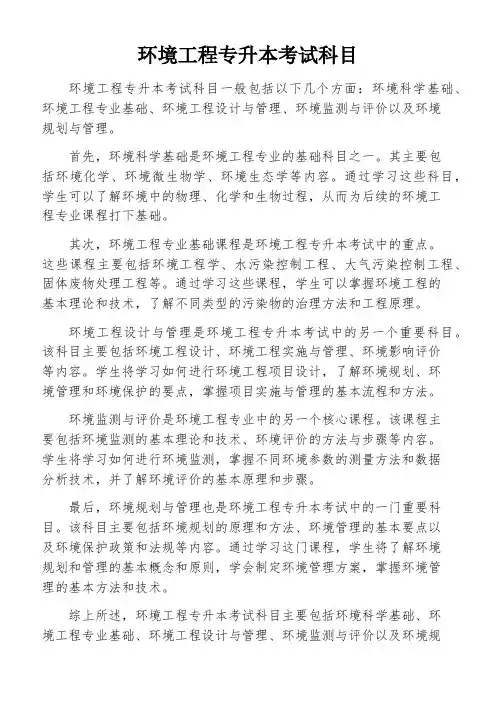 环境工程专升本考试科目

环境工程专升本考试科目一般包括以下几个方面：环境科学基础、环境工程专业基础、环境工程设计与管理、环境监测与评价以及环境规划与管理。

首先，环境科学基础是环境工程专业的基础科目之一。其主要包括环境化学、环境微生物学、环境生态学等内容。通过学习这些科目，学生可以了解环境中的物理、化学和生物过程，从而为后续的环境工程专业课程打下基础。

其次，环境工程专业基础课程是环境工程专升本考试中的重点。这些课程主要包括环境工程学、水污染控制工程、大气污染控制工程、固体废物处理工程等。通过学习这些课程，学生可以掌握环境工程的基本理论和技术，了解不同类型的污染物的治理方法和工程原理。

环境工程设计与管理是环境工程专升本考试中的另一个重要科目。该科目主要包括环境工程设计、环境工程实施与管理、环境影响评价等内容。学生将学习如何进行环境工程项目设计，了解环境规划、环境管理和环境保护的要点，掌握项目实施与管理的基本流程和方法。

环境监测与评价是环境工程专业中的另一个核心课程。该课程主要包括环境监测的基本理论和技术、环境评价的方法与步骤等内容。学生将学习如何进行环境监测，掌握不同环境参数的测量方法和数据分析技术，并了解环境评价的基本原理和步骤。

最后，环境规划与管理也是环境工程专升本考试中的一门重要科目。该科目主要包括环境规划的原理和方法、环境管理的基本要点以及环境保护政策和法规等内容。通过学习这门课程，学生将了解环境规划和管理的基本概念和原则，学会制定环境管理方案，掌握环境管理的基本方法和技术。

综上所述，环境工程专升本考试科目主要包括环境科学基础、环境工程专业基础、环境工程设计与管理、环境监测与评价以及环境规